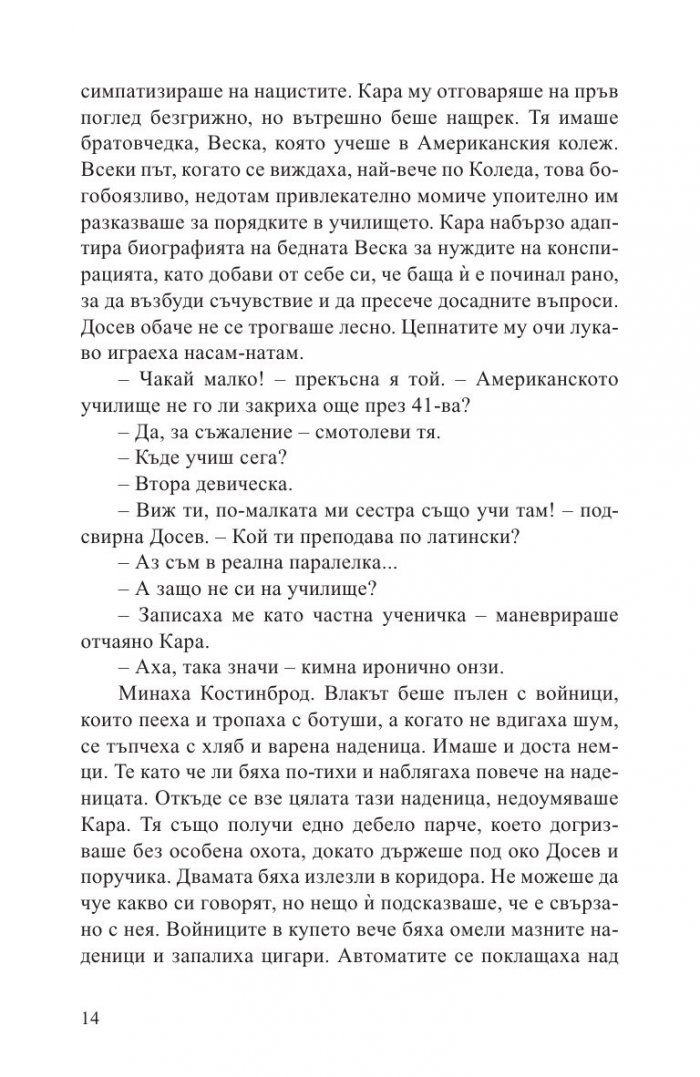 симпатизираше на нацистите. Кара му отговаряше на пръв поглед безгрижно, но вътрешно беше нащрек. Тя имаше братовчедка, Веска, която учеше в Американския колеж. Всеки път, когато се виждаха, най-вече по Коледа, това богобоязливо, недотам привлекателно момиче упоително им разказваше за порядките в училището. Кара набързо адаптира биографията на бедната Веска за нуждите на конспирацията, като добави от себе си, че баща ѝ е починал рано, за да възбуди съчувствие и да пресече досадните въпроси. Досев обаче не се трогваше лесно. Цепнатите му очи лукаво играеха насам-натам.

– Чакай малко! – прекъсна я той. – Американското училище не го ли закриха още през 41-ва?

– Да, за съжаление – смотолеви тя.

– Къде учиш сега?

– Втора девическа.

– Виж ти, по-малката ми сестра също учи там! – подсвирна Досев. – Кой ти преподава по латински?

– Аз съм в реална паралелка...

– А защо не си на училище?

– Записаха ме като частна ученичка – маневрираше отчаяно Кара.

– Аха, така значи – кимна иронично онзи.

Минаха Костинброд. Влакът беше пълен с войници, които пееха и тропаха с ботуши, а когато не вдигаха шум, се тъпчеха с хляб и варена наденица. Имаше и доста немци. Те като че ли бяха по-тихи и наблягаха повече на наденицата. Откъде се взе цялата тази наденица, недоумяваше Кара. Тя също получи едно дебело парче, което догризваше без особена охота, докато държеше под око Досев и поручика. Двамата бяха излезли в коридора. Не можеше да чуе какво си говорят, но нещо ѝ подсказваше, че е свързано с нея. Войниците в купето вече бяха омели мазните наденици и запалиха цигари. Автоматите се поклащаха над

14